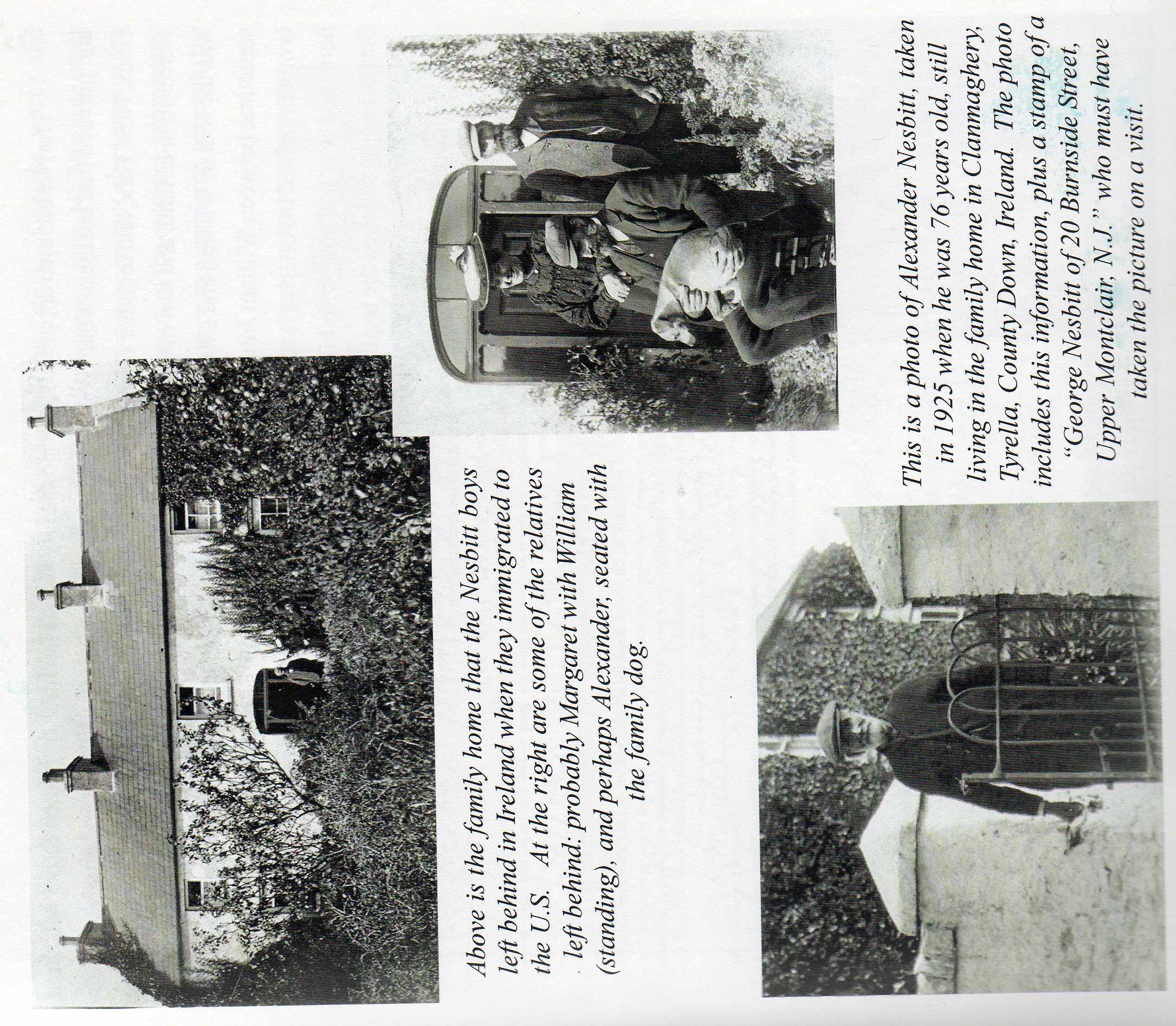 Above is the family home that the Nesbitt boys left behind in Ireland when they immigrated to the U.S. At the right are some of the relatives left behind: probably Margaret with William (standing), and perhaps Alexander, seated with the family dog.

This is a photo of Alexander Nesbitt, taken in 1925 when he was 76 years old, still living in the family home in Clanmaghery, Tyrella, County Down, Ireland. The photo includes this information, plus a stamp of a "George Nesbitt of 20 Burnside Street, Upper Montclair, N.J." who must have taken the picture on a visit.